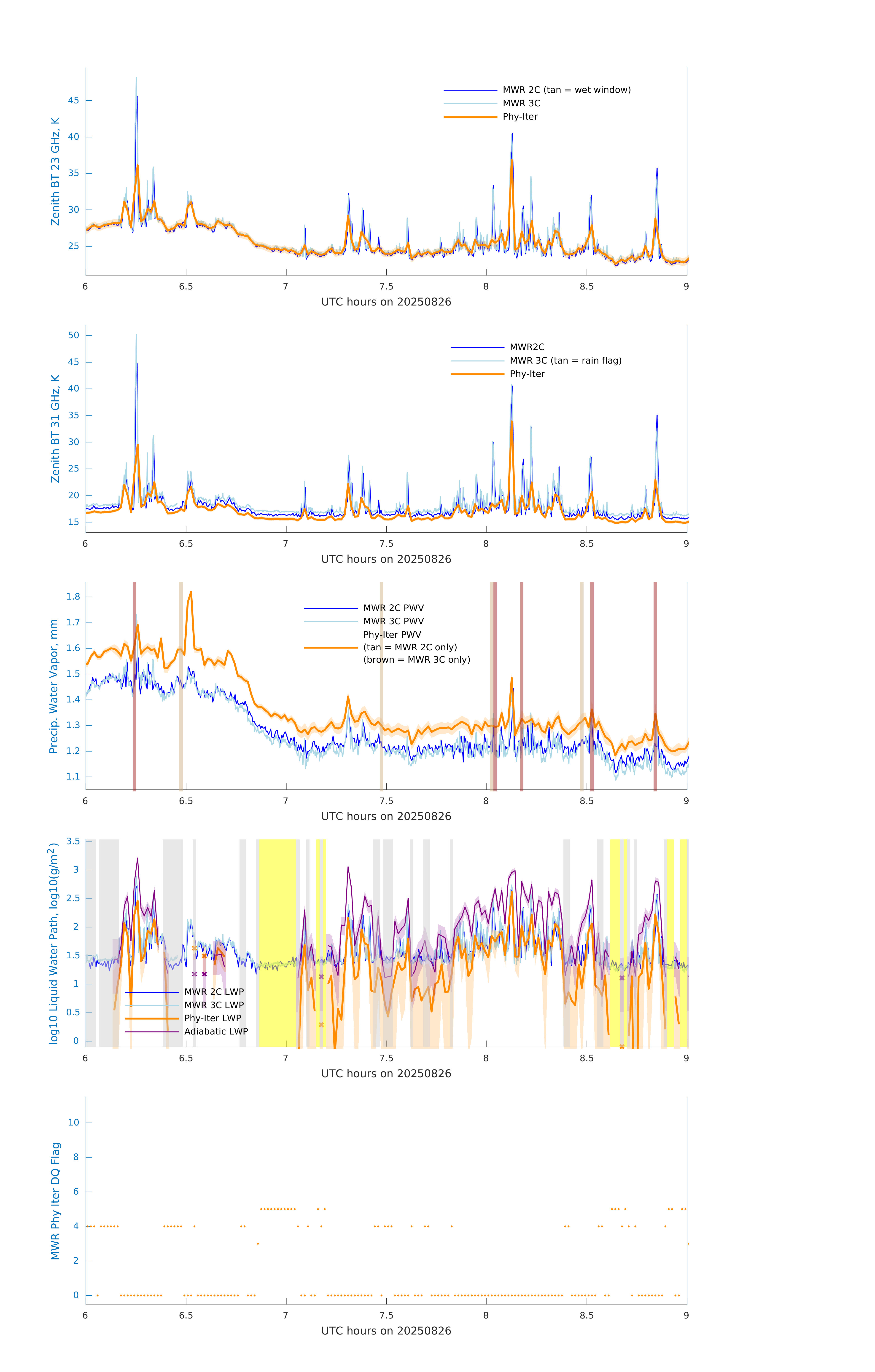 Zenith BT 23 GHz, K

45
40
35
30
25

MWR 2C (tan = wet window)
MWR 3C
Phy-Iter

6 6.5 7 7.5 8 8.5 9
UTC hours on 20250826

Zenith BT 31 GHz, K

50
45
40
35
30
25
20
15

MWR2C
MWR 3C (tan = rain flag)
Phy-Iter

6 6.5 7 7.5 8 8.5 9
UTC hours on 20250826

Precip. Water Vapor, mm

1.8
1.7
1.6
1.5
1.4
1.3
1.2
1.1

MWR 2C PWV
MWR 3C PWV
Phy-Iter PWV
(tan = MWR 2C only)
(brown = MWR 3C only)

6 6.5 7 7.5 8 8.5 9
UTC hours on 20250826

log10 Liquid Water Path, log10(g/m$^2$)

3.5
3
2.5
2
1.5
1
0.5
0

MWR 2C LWP
MWR 3C LWP
Phy-Iter LWP
Adiabatic LWP

6 6.5 7 7.5 8 8.5 9
UTC hours on 20250826

MWR Phy Iter DQ Flag

10
8
6
4
2
0

6 6.5 7 7.5 8 8.5 9
UTC hours on 20250826